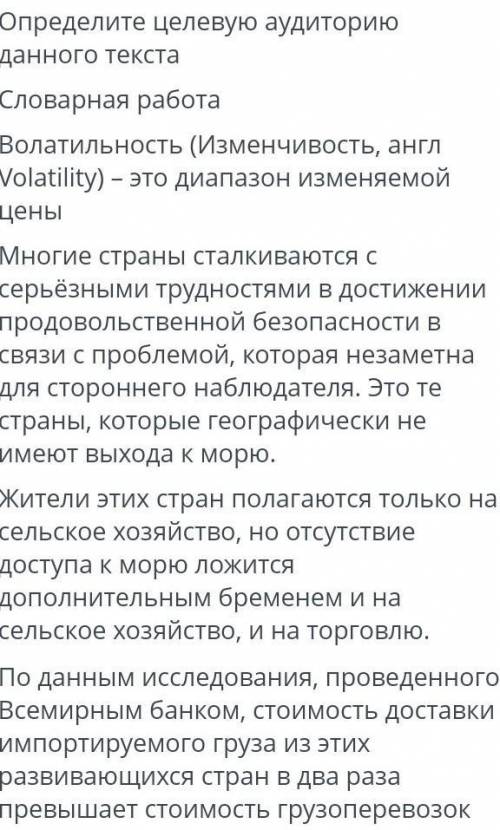 Определите целевую аудиторию данного текста

Словарная работа

Волатильность (Изменчивость, англ Volatility) – это диапазон изменяемой цены

Многие страны сталкиваются с серьёзными трудностями в достижении продовольственной безопасности в связи с проблемой, которая незаметна для стороннего наблюдателя. Это те страны, которые географически не имеют выхода к морю.

Жители этих стран полагаются только на сельское хозяйство, но отсутствие доступа к морю ложится дополнительным бременем и на сельское хозяйство, и на торговлю.

По данным исследования, проведенного Всемирным банком, стоимость доставки импортируемого груза из этих развивающихся стран в два раза превышает стоимость грузоперевозок